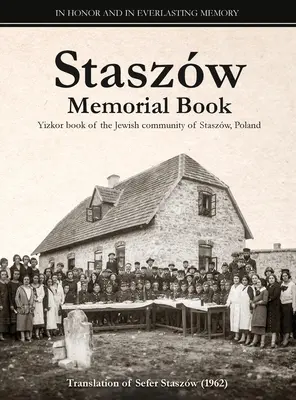 IN HONOR AND IN EVERLASTING MEMORY

Staszów
Memorial Book

Yizkor book of the Jewish community of Staszów, Poland

Translation of Sefer Staszów (1962)